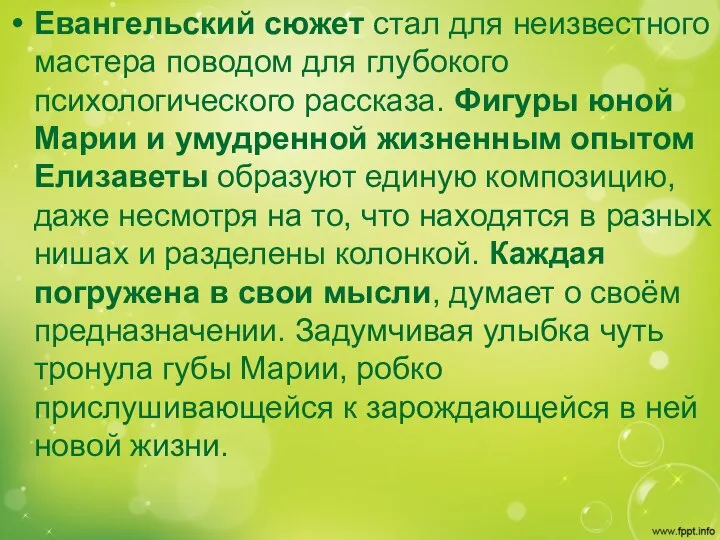 • Евангельский сюжет стал для неизвестного мастера поводом для глубокого психологического рассказа. Фигуры юной Марии и умудренной жизненным опытом Елизаветы образуют единую композицию, даже несмотря на то, что находятся в разных нишах и разделены колонкой. Каждая погружена в свои мысли, думает о своём предназначении. Задумчивая улыбка чуть тронула губы Марии, робко прислушивающейся к зарождающейся в ней новой жизни.

www.fppt.info